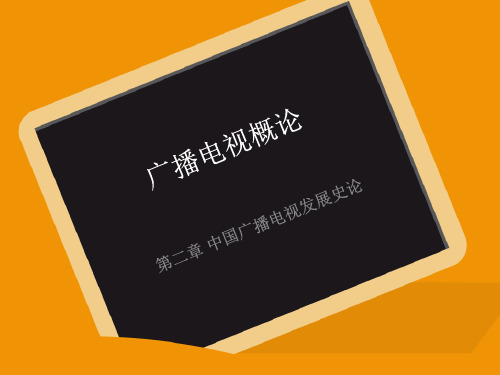 广播电视概论

第二章 中国广播电视发展史论